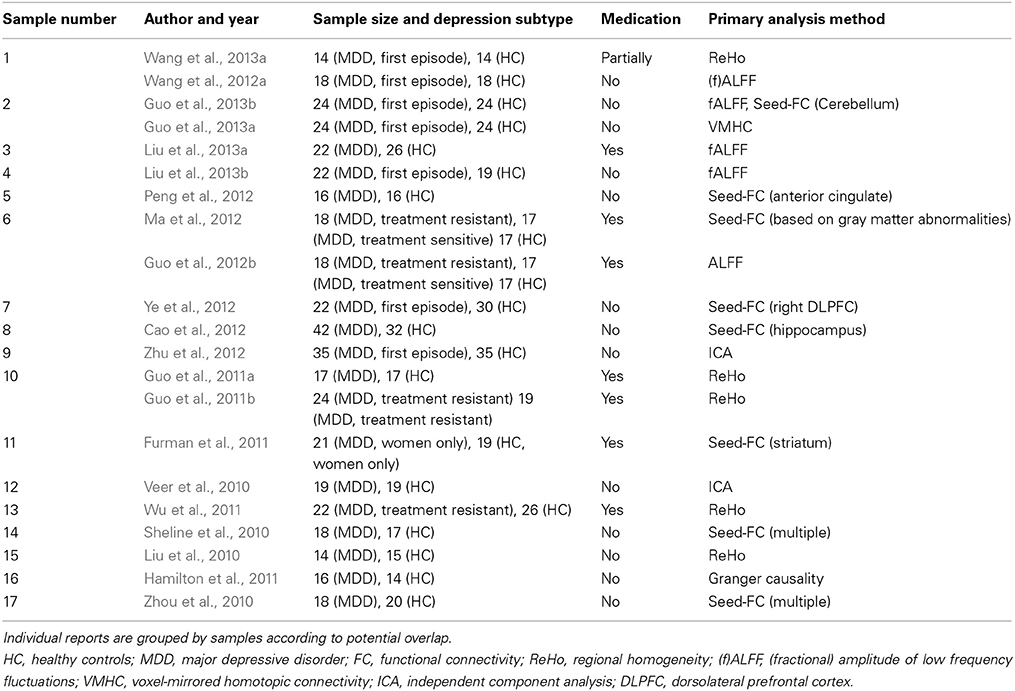 | Sample number | Author and year | Sample size and depression subtype | Medication | Primary analysis method |
|---|---|---|---|---|
| 1 | Wang et al., 2013a | 14 (MDD, first episode), 14 (HC) | Partially | ReHo |
| | Wang et al., 2012a | 18 (MDD, first episode), 18 (HC) | No | (f)ALFF |
| 2 | Guo et al., 2013b | 24 (MDD, first episode), 24 (HC) | No | fALFF, Seed-FC (Cerebellum) |
| | Guo et al., 2013a | 24 (MDD, first episode), 24 (HC) | No | VMHC |
| 3 | Liu et al., 2013a | 22 (MDD), 26 (HC) | Yes | fALFF |
| 4 | Liu et al., 2013b | 22 (MDD, first episode), 19 (HC) | No | fALFF |
| 5 | Peng et al., 2012 | 16 (MDD), 16 (HC) | No | Seed-FC (anterior cingulate) |
| 6 | Ma et al., 2012 | 18 (MDD, treatment resistant), 17 (MDD, treatment sensitive) 17 (HC) | Yes | Seed-FC (based on gray matter abnormalities) |
| | Guo et al., 2012b | 18 (MDD, treatment resistant), 17 (MDD, treatment sensitive) 17 (HC) | Yes | ALFF |
| 7 | Ye et al., 2012 | 22 (MDD, first episode), 30 (HC) | No | Seed-FC (right DLPFC) |
| 8 | Cao et al., 2012 | 42 (MDD), 32 (HC) | No | Seed-FC (hippocampus) |
| 9 | Zhu et al., 2012 | 35 (MDD, first episode), 35 (HC) | No | ICA |
| 10 | Guo et al., 2011a | 17 (MDD), 17 (HC) | Yes | ReHo |
| | Guo et al., 2011b | 24 (MDD, treatment resistant) 19 (MDD, treatment resistant) | Yes | ReHo |
| 11 | Furman et al., 2011 | 21 (MDD, women only), 19 (HC, women only) | Yes | Seed-FC (striatum) |
| 12 | Veer et al., 2010 | 19 (MDD), 19 (HC) | No | ICA |
| 13 | Wu et al., 2011 | 22 (MDD, treatment resistant), 26 (HC) | Yes | ReHo |
| 14 | Sheline et al., 2010 | 18 (MDD), 17 (HC) | No | Seed-FC (multiple) |
| 15 | Liu et al., 2010 | 14 (MDD), 15 (HC) | No | ReHo |
| 16 | Hamilton et al., 2011 | 16 (MDD), 14 (HC) | No | Granger causality |
| 17 | Zhou et al., 2010 | 18 (MDD), 20 (HC) | No | Seed-FC (multiple) |

Individual reports are grouped by samples according to potential overlap.

HC, healthy controls; MDD, major depressive disorder; FC, functional connectivity; ReHo, regional homogeneity; (f)ALFF, (fractional) amplitude of low frequency fluctuations; VMHC, voxel-mirrored homotopic connectivity; ICA, independent component analysis; DLPFC, dorsolateral prefrontal cortex.